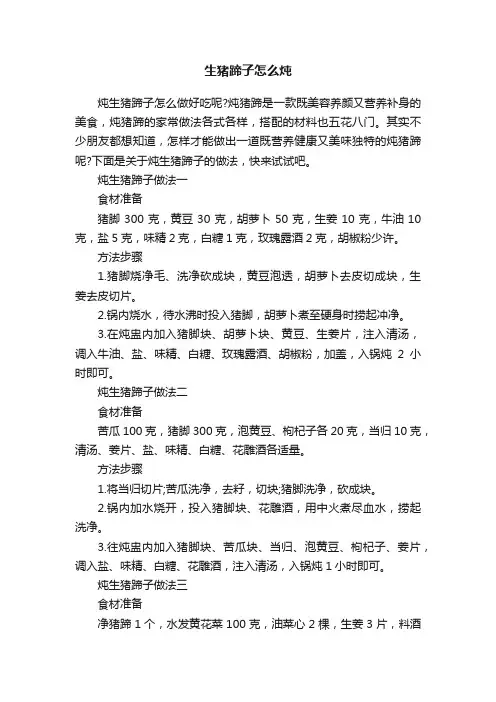 生猪蹄子怎么炖

炖生猪蹄子怎么做好吃呢?炖猪蹄是一款既美容养颜又营养补身的美食，炖猪蹄的家常做法各式各样，搭配的材料也五花八门。其实不少朋友都想知道，怎样才能做出一道既营养健康又美味独特的炖猪蹄呢?下面是关于炖生猪蹄子的做法，快来试试吧。

炖生猪蹄子做法一

食材准备

猪脚 300 克，黄豆 30 克，胡萝卜 50 克，生姜 10 克，牛油 10 克，盐 5 克，味精 2 克，白糖 1 克，玫瑰露酒 2 克，胡椒粉少许。

方法步骤

1.猪脚烧净毛、洗净砍成块，黄豆泡透，胡萝卜去皮切成块，生姜去皮切片。

2.锅内烧水，待水沸时投入猪脚，胡萝卜煮至硬身时捞起冲净。

3.在炖盅内加入猪脚块、胡萝卜块、黄豆、生姜片，注入清汤，调入牛油、盐、味精、白糖、玫瑰露酒、胡椒粉，加盖，入锅炖 2 小时即可。

炖生猪蹄子做法二

食材准备

苦瓜 100 克，猪脚 300 克，泡黄豆、枸杞子各 20 克，当归 10 克，清汤、姜片、盐、味精、白糖、花雕酒各适量。

方法步骤

1.将当归切片;苦瓜洗净，去籽，切块;猪脚洗净，砍成块。

2.锅内加水烧开，投入猪脚块、花雕酒，用中火煮尽血水，捞起洗净。

3.往炖盅内加入猪脚块、苦瓜块、当归、泡黄豆、枸杞子、姜片，调入盐、味精、白糖、花雕酒，注入清汤，入锅炖 1 小时即可。

炖生猪蹄子做法三

食材准备

净猪蹄 1 个，水发黄花菜 100 克，油菜心 2 棵，生姜 3 片，料酒